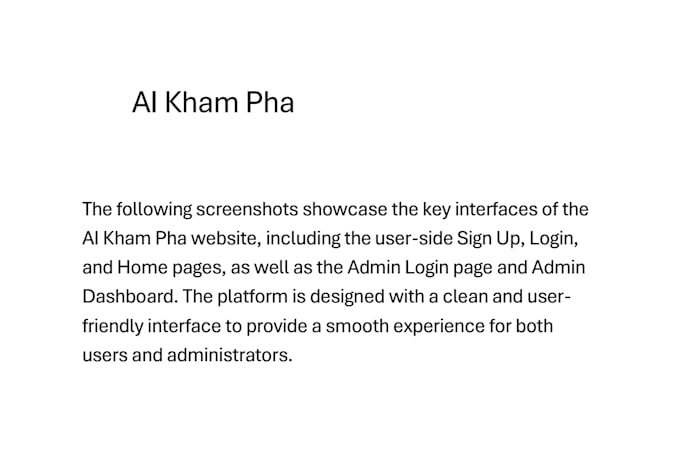 AI Kham Pha

The following screenshots showcase the key interfaces of the AI Kham Pha website, including the user-side Sign Up, Login, and Home pages, as well as the Admin Login page and Admin Dashboard. The platform is designed with a clean and user-friendly interface to provide a smooth experience for both users and administrators.